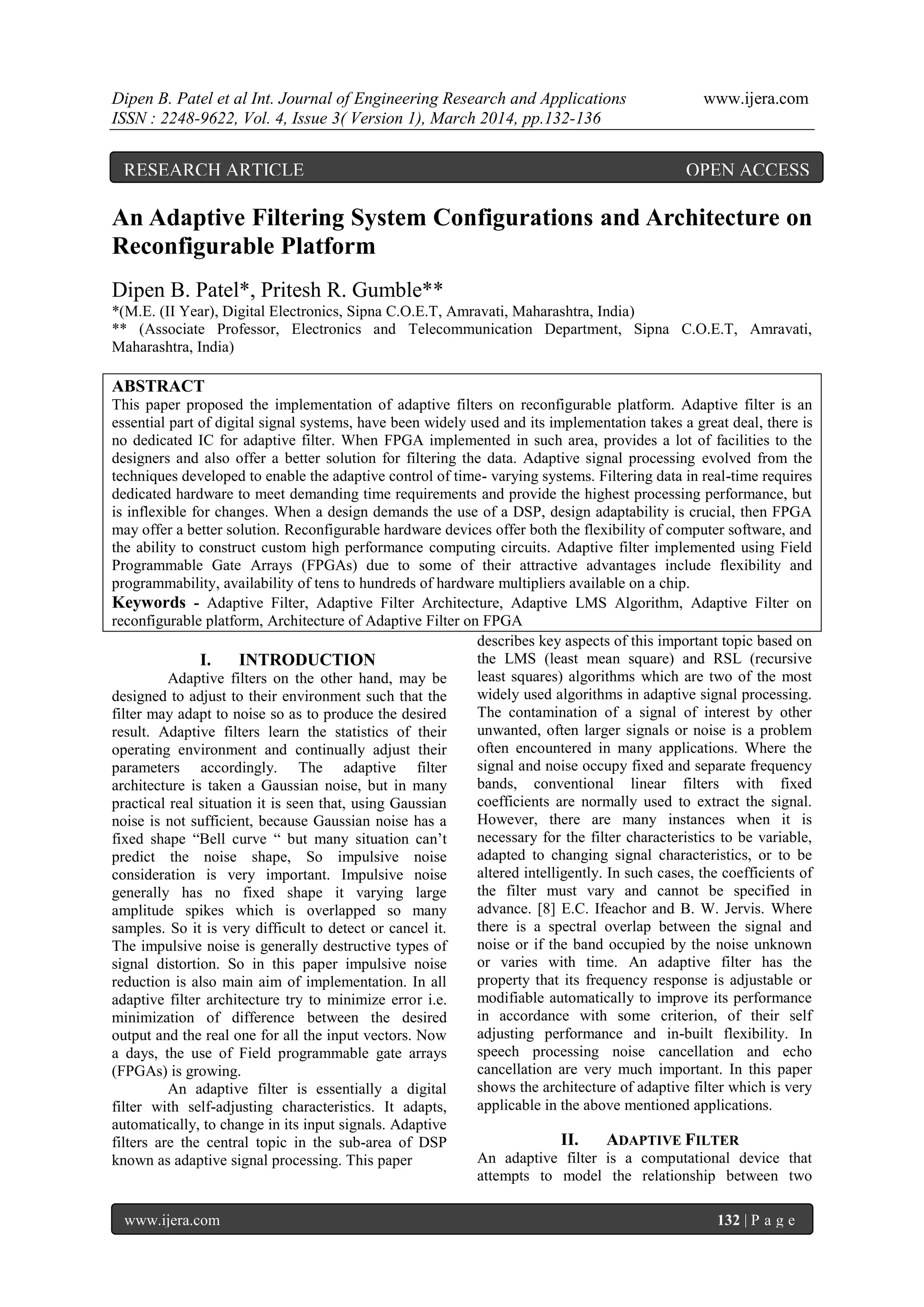 Dipen B. Patel et al Int. Journal of Engineering Research and Applications www.ijera.com
ISSN : 2248-9622, Vol. 4, Issue 3( Version 1), March 2014, pp.132-136

RESEARCH ARTICLE OPEN ACCESS

An Adaptive Filtering System Configurations and Architecture on Reconfigurable Platform

Dipen B. Patel*, Pritesh R. Gumble**
*(M.E. (II Year), Digital Electronics, Sipna C.O.E.T, Amravati, Maharashtra, India)
** (Associate Professor, Electronics and Telecommunication Department, Sipna C.O.E.T, Amravati, Maharashtra, India)

ABSTRACT
This paper proposed the implementation of adaptive filters on reconfigurable platform. Adaptive filter is an essential part of digital signal systems, have been widely used and its implementation takes a great deal, there is no dedicated IC for adaptive filter. When FPGA implemented in such area, provides a lot of facilities to the designers and also offer a better solution for filtering the data. Adaptive signal processing evolved from the techniques developed to enable the adaptive control of time- varying systems. Filtering data in real-time requires dedicated hardware to meet demanding time requirements and provide the highest processing performance, but is inflexible for changes. When a design demands the use of a DSP, design adaptability is crucial, then FPGA may offer a better solution. Reconfigurable hardware devices offer both the flexibility of computer software, and the ability to construct custom high performance computing circuits. Adaptive filter implemented using Field Programmable Gate Arrays (FPGAs) due to some of their attractive advantages include flexibility and programmability, availability of tens to hundreds of hardware multipliers available on a chip.
Keywords - Adaptive Filter, Adaptive Filter Architecture, Adaptive LMS Algorithm, Adaptive Filter on reconfigurable platform, Architecture of Adaptive Filter on FPGA

I. INTRODUCTION
Adaptive filters on the other hand, may be designed to adjust to their environment such that the filter may adapt to noise so as to produce the desired result. Adaptive filters learn the statistics of their operating environment and continually adjust their parameters accordingly. The adaptive filter architecture is taken a Gaussian noise, but in many practical real situation it is seen that, using Gaussian noise is not sufficient, because Gaussian noise has a fixed shape “Bell curve “ but many situation can’t predict the noise shape, So impulsive noise consideration is very important. Impulsive noise generally has no fixed shape it varying large amplitude spikes which is overlapped so many samples. So it is very difficult to detect or cancel it. The impulsive noise is generally destructive types of signal distortion. So in this paper impulsive noise reduction is also main aim of implementation. In all adaptive filter architecture try to minimize error i.e. minimization of difference between the desired output and the real one for all the input vectors. Now a days, the use of Field programmable gate arrays (FPGAs) is growing.

An adaptive filter is essentially a digital filter with self-adjusting characteristics. It adapts, automatically, to change in its input signals. Adaptive filters are the central topic in the sub-area of DSP known as adaptive signal processing. This paper describes key aspects of this important topic based on the LMS (least mean square) and RSL (recursive least squares) algorithms which are two of the most widely used algorithms in adaptive signal processing. The contamination of a signal of interest by other unwanted, often larger signals or noise is a problem often encountered in many applications. Where the signal and noise occupy fixed and separate frequency bands, conventional linear filters with fixed coefficients are normally used to extract the signal. However, there are many instances when it is necessary for the filter characteristics to be variable, adapted to changing signal characteristics, or to be altered intelligently. In such cases, the coefficients of the filter must vary and cannot be specified in advance. [8] E.C. Ifeachor and B. W. Jervis. Where there is a spectral overlap between the signal and noise or if the band occupied by the noise unknown or varies with time. An adaptive filter has the property that its frequency response is adjustable or modifiable automatically to improve its performance in accordance with some criterion, of their self adjusting performance and in-built flexibility. In speech processing noise cancellation and echo cancellation are very much important. In this paper shows the architecture of adaptive filter which is very applicable in the above mentioned applications.

II. ADAPTIVE FILTER
An adaptive filter is a computational device that attempts to model the relationship between two

www.ijera.com 132 | P a g e